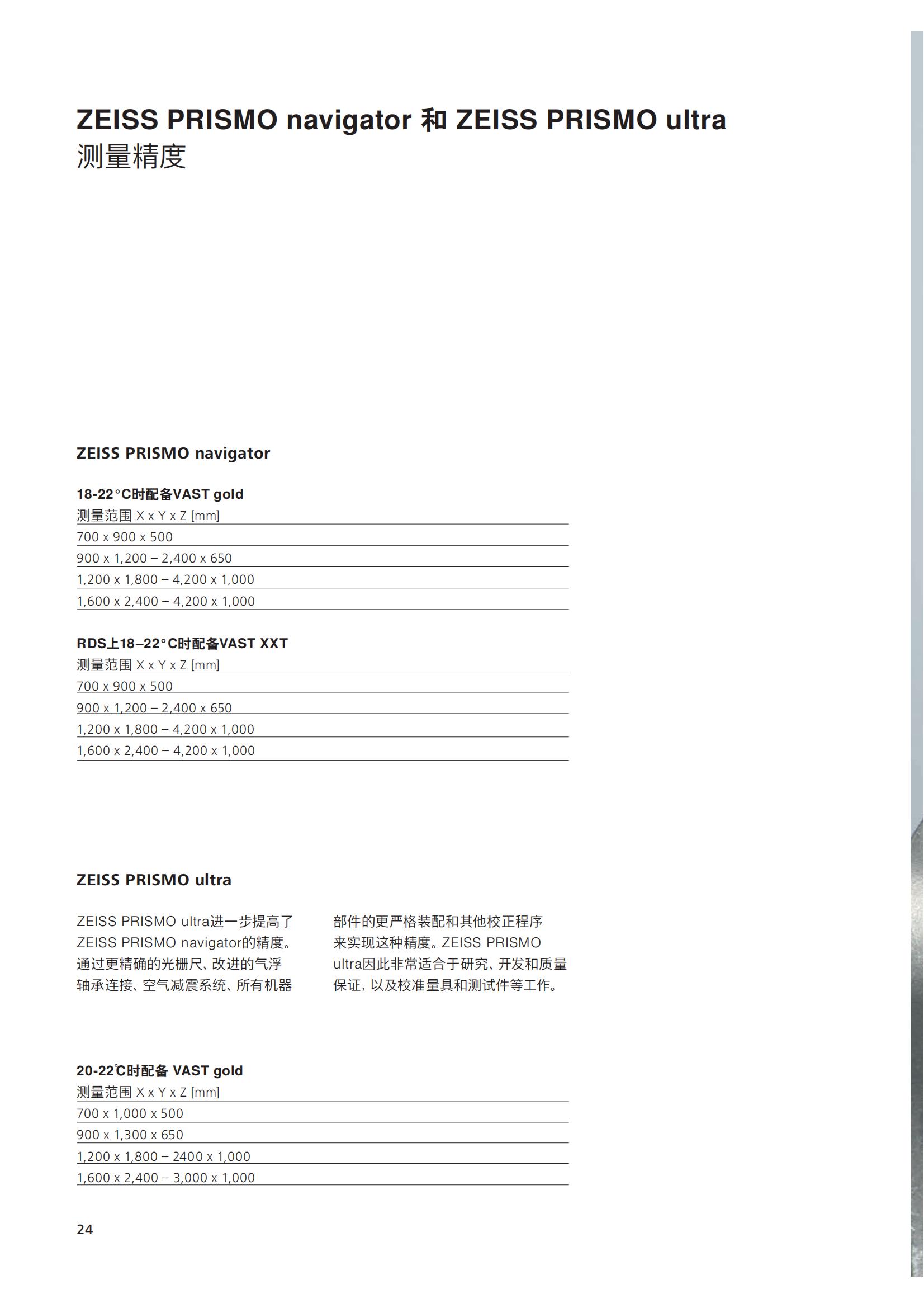 ZEISS PRISMO navigator 和 ZEISS PRISMO ultra
测量精度

ZEISS PRISMO navigator

18-22°C时配备VAST gold

| 测量范围 X x Y x Z [mm] |
|---|
| 700 x 900 x 500 |
| 900 x 1,200 – 2,400 x 650 |
| 1,200 x 1,800 – 4,200 x 1,000 |
| 1,600 x 2,400 – 4,200 x 1,000 |

RDS上18–22°C时配备VAST XXT

| 测量范围 X x Y x Z [mm] |
|---|
| 700 x 900 x 500 |
| 900 x 1,200 – 2,400 x 650 |
| 1,200 x 1,800 – 4,200 x 1,000 |
| 1,600 x 2,400 – 4,200 x 1,000 |

ZEISS PRISMO ultra

ZEISS PRISMO ultra进一步提高了ZEISS PRISMO navigator的精度。通过更精确的光栅尺、改进的气浮轴承连接、空气减震系统、所有机器部件的更严格装配和其他校正程序来实现这种精度。ZEISS PRISMO ultra因此非常适合于研究、开发和质量保证，以及校准量具和测试件等工作。

20-22℃时配备 VAST gold

| 测量范围 X x Y x Z [mm] |
|---|
| 700 x 1,000 x 500 |
| 900 x 1,300 x 650 |
| 1,200 x 1,800 – 2400 x 1,000 |
| 1,600 x 2,400 – 3,000 x 1,000 |

24